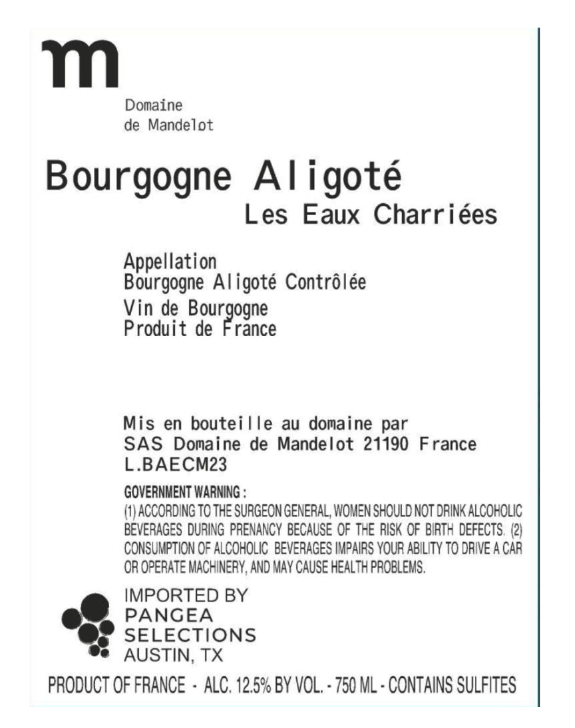 m

Domaine
de Mandelot

Bourgogne Aligoté
Les Eaux Charriées

Appellation
Bourgogne Aligoté Contrôlée
Vin de Bourgogne
Produit de France

Mis en bouteille au domaine par
SAS Domaine de Mandelot 21190 France
L.BAECM23

GOVERNMENT WARNING :
(1) ACCORDING TO THE SURGEON GENERAL, WOMEN SHOULD NOT DRINK ALCOHOLIC BEVERAGES DURING PRENANCY BECAUSE OF THE RISK OF BIRTH DEFECTS. (2) CONSUMPTION OF ALCOHOLIC BEVERAGES IMPAIRS YOUR ABILITY TO DRIVE A CAR OR OPERATE MACHINERY, AND MAY CAUSE HEALTH PROBLEMS.

IMPORTED BY
PANGEA
SELECTIONS
AUSTIN, TX

PRODUCT OF FRANCE - ALC. 12.5% BY VOL. - 750 ML - CONTAINS SULFITES